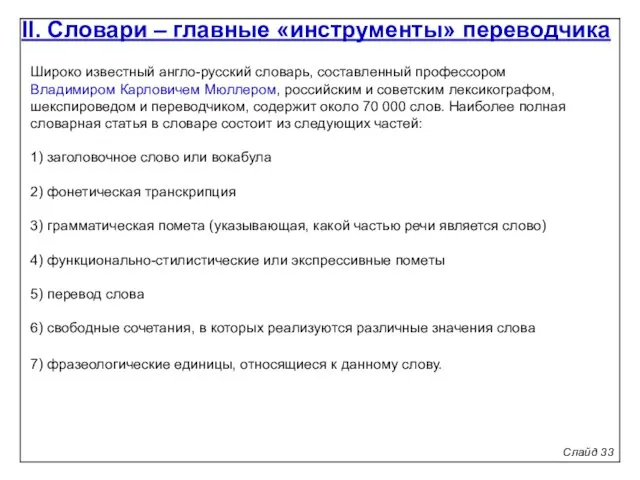 II. Словари – главные «инструменты» переводчика

Широко известный англо-русский словарь, составленный профессором Владимиром Карловичем Мюллером, российским и советским лексикографом, шекспироведом и переводчиком, содержит около 70 000 слов. Наиболее полная словарная статья в словаре состоит из следующих частей:

1) заголовочное слово или вокабула

2) фонетическая транскрипция

3) грамматическая помета (указывающая, какой частью речи является слово)

4) функционально-стилистические или экспрессивные пометы

5) перевод слова

6) свободные сочетания, в которых реализуются различные значения слова

7) фразеологические единицы, относящиеся к данному слову.

Слайд 33